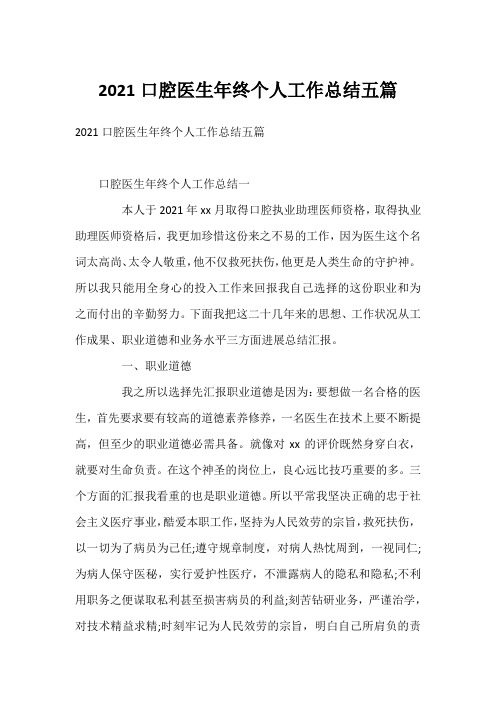 2021 口腔医生年终个人工作总结五篇

2021 口腔医生年终个人工作总结五篇

口腔医生年终个人工作总结一

本人于 2021 年 xx 月取得口腔执业助理医师资格，取得执业助理医师资格后，我更加珍惜这份来之不易的工作，因为医生这个名词太高尚、太令人敬重，他不仅救死扶伤，他更是人类生命的守护神。所以我只能用全身心的投入工作来回报我自己选择的这份职业和为之而付出的辛勤努力。下面我把这二十几年来的思想、工作状况从工作成果、职业道德和业务水平三方面进展总结汇报。

一、职业道德

我之所以选择先汇报职业道德是因为：要想做一名合格的医生，首先要求要有较高的道德素养修养，一名医生在技术上要不断提高，但至少的职业道德必需具备。就像对 xx 的评价既然身穿白衣，就要对生命负责。在这个神圣的岗位上，良心远比技巧重要的多。三个方面的汇报我看重的也是职业道德。所以平常我坚决正确的忠于社会主义医疗事业，酷爱本职工作，坚持为人民效劳的宗旨，救死扶伤，以一切为了病员为己任;遵守规章制度，对病人热忱周到，一视同仁;为病人保守医秘，实行爱护性医疗，不泄露病人的隐私和隐私;不利用职务之便谋取私利甚至损害病员的利益;刻苦钻研业务，严谨治学，对技术精益求精;时刻牢记为人民效劳的宗旨，明白自己所肩负的责